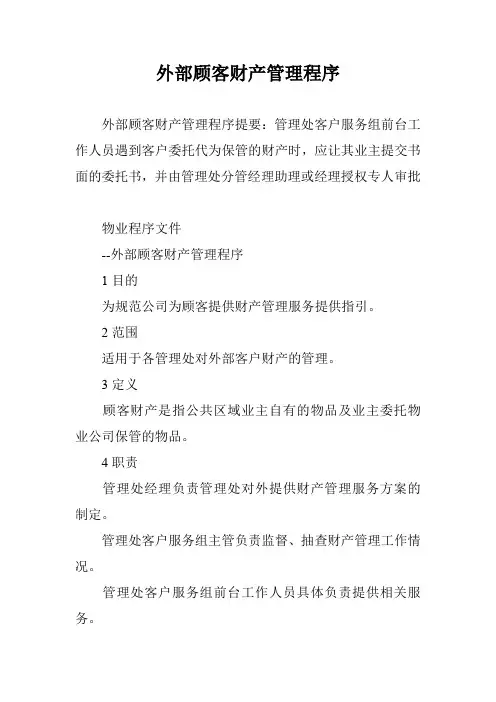 外部顾客财产管理程序

外部顾客财产管理程序提要：管理处客户服务组前台工作人员遇到客户委托代为保管的财产时，应让其业主提交书面的委托书，并由管理处分管经理助理或经理授权专人审批

物业程序文件

--外部顾客财产管理程序

1 目的

为规范公司为顾客提供财产管理服务提供指引。

2 范围

适用于各管理处对外部客户财产的管理。

3 定义

顾客财产是指公共区域业主自有的物品及业主委托物业公司保管的物品。

4 职责

管理处经理负责管理处对外提供财产管理服务方案的制定。

管理处客户服务组主管负责监督、抽查财产管理工作情况。

管理处客户服务组前台工作人员具体负责提供相关服务。